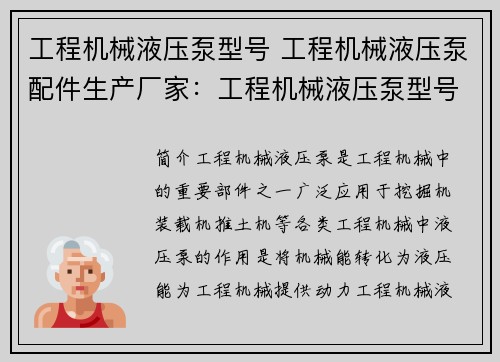 工程机械液压泵型号 工程机械液压泵配件生产厂家：工程机械液压泵型号

简介工程机械液压泵是工程机械中的重要部件之一广泛应用于挖掘机装载机推土机等各类工程机械中液压泵的作用是将机械能转化为液压能为工程机械提供动力工程机械液